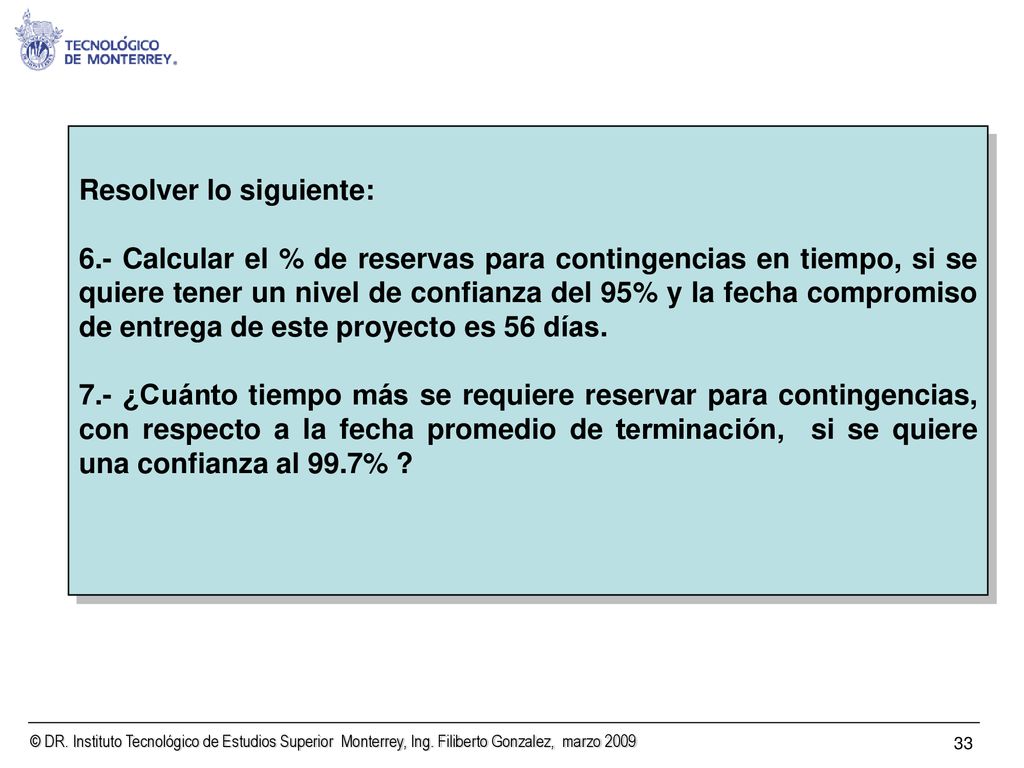 TECNOLÓGICO
DE MONTERREY®

Resolver lo siguiente:

6.- Calcular el % de reservas para contingencias en tiempo, si se quiere tener un nivel de confianza del 95% y la fecha compromiso de entrega de este proyecto es 56 días.

7.- ¿Cuánto tiempo más se requiere reservar para contingencias, con respecto a la fecha promedio de terminación, si se quiere una confianza al 99.7% ?

© DR. Instituto Tecnológico de Estudios Superior Monterrey, Ing. Filiberto Gonzalez, marzo 2009

33